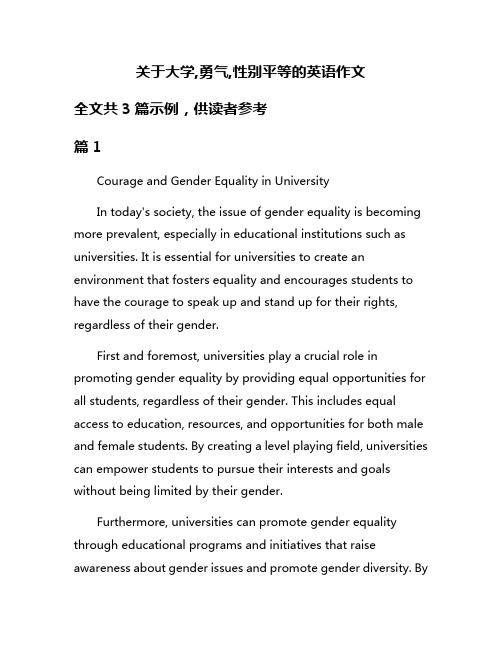 关于大学,勇气,性别平等的英语作文

全文共 3 篇示例，供读者参考

篇 1

Courage and Gender Equality in University

In today's society, the issue of gender equality is becoming more prevalent, especially in educational institutions such as universities. It is essential for universities to create an environment that fosters equality and encourages students to have the courage to speak up and stand up for their rights, regardless of their gender.

First and foremost, universities play a crucial role in promoting gender equality by providing equal opportunities for all students, regardless of their gender. This includes equal access to education, resources, and opportunities for both male and female students. By creating a level playing field, universities can empower students to pursue their interests and goals without being limited by their gender.

Furthermore, universities can promote gender equality through educational programs and initiatives that raise awareness about gender issues and promote gender diversity. By